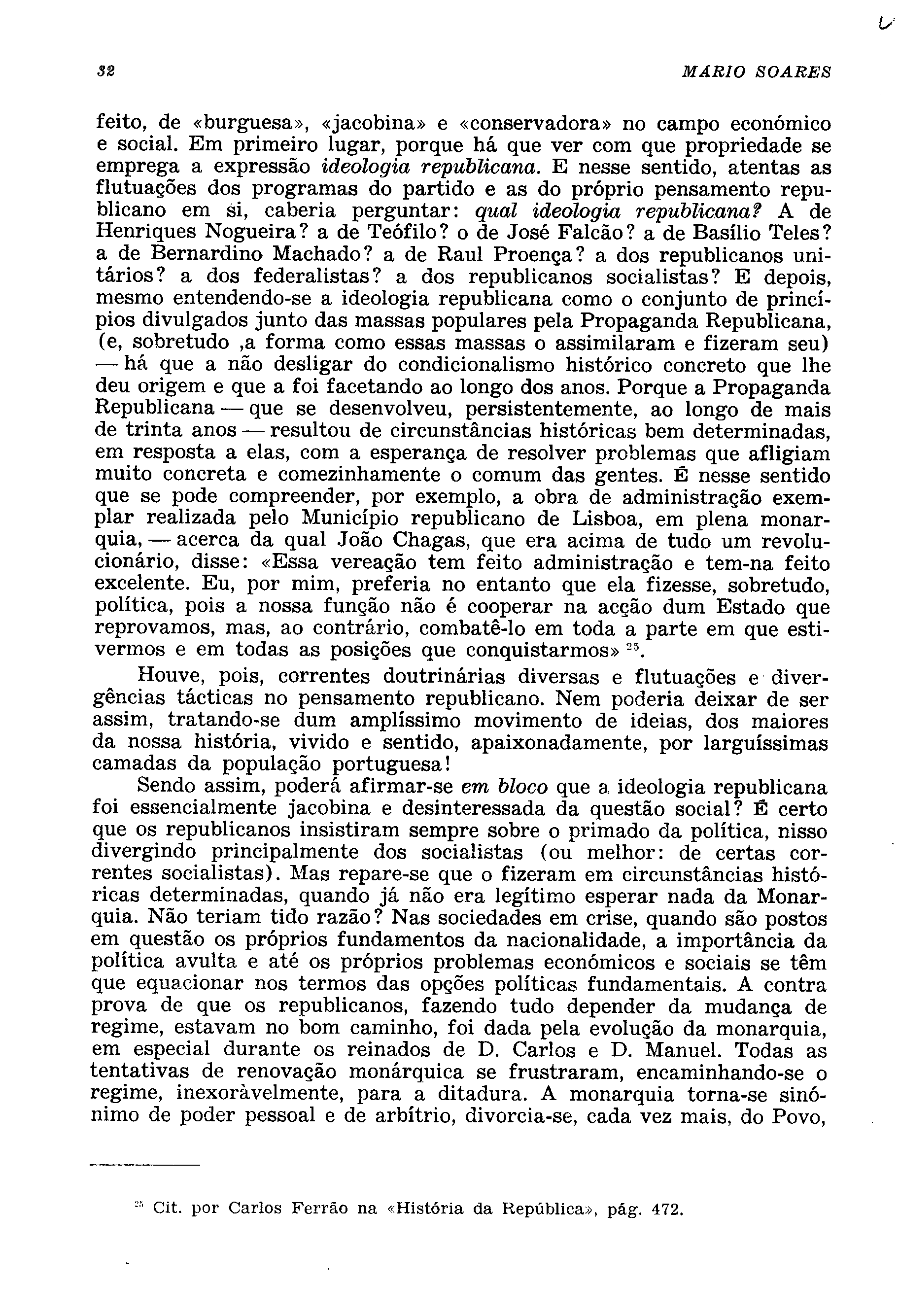 32 MARIO SOARES

feito, de «burguesa», «jacobina» e «conservadora» no campo económico e social. Em primeiro lugar, porque há que ver com que propriedade se emprega a expressão ideologia republicana. E nesse sentido, atentas as flutuações dos programas do partido e as do próprio pensamento republicano em si, caberia perguntar: qual ideologia republicana? A de Henriques Nogueira? a de Teófilo? o de José Falcão? a de Basílio Teles? a de Bernardino Machado? a de Raul Proença? a dos republicanos unitários? a dos federalistas? a dos republicanos socialistas? E depois, mesmo entendendo-se a ideologia republicana como o conjunto de princípios divulgados junto das massas populares pela Propaganda Republicana, (e, sobretudo ,a forma como essas massas o assimilaram e fizeram seu) — há que a não desligar do condicionalismo histórico concreto que lhe deu origem e que a foi facetando ao longo dos anos. Porque a Propaganda Republicana — que se desenvolveu, persistentemente, ao longo de mais de trinta anos — resultou de circunstâncias históricas bem determinadas, em resposta a elas, com a esperança de resolver problemas que afligiam muito concreta e comezinhamente o comum das gentes. É nesse sentido que se pode compreender, por exemplo, a obra de administração exemplar realizada pelo Município republicano de Lisboa, em plena monarquia, — acerca da qual João Chagas, que era acima de tudo um revolucionário, disse: «Essa vereação tem feito administração e tem-na feito excelente. Eu, por mim, preferia no entanto que ela fizesse, sobretudo, política, pois a nossa função não é cooperar na acção dum Estado que reprovamos, mas, ao contrário, combatê-lo em toda a parte em que estivermos e em todas as posições que conquistarmos» $^{25}$.

Houve, pois, correntes doutrinárias diversas e flutuações e divergências tácticas no pensamento republicano. Nem poderia deixar de ser assim, tratando-se dum amplíssimo movimento de ideias, dos maiores da nossa história, vivido e sentido, apaixonadamente, por larguíssimas camadas da população portuguesa!

Sendo assim, poderá afirmar-se em bloco que a ideologia republicana foi essencialmente jacobina e desinteressada da questão social? É certo que os republicanos insistiram sempre sobre o primado da política, nisso divergindo principalmente dos socialistas (ou melhor: de certas correntes socialistas). Mas repare-se que o fizeram em circunstâncias históricas determinadas, quando já não era legítimo esperar nada da Monarquia. Não teriam tido razão? Nas sociedades em crise, quando são postos em questão os próprios fundamentos da nacionalidade, a importância da política avulta e até os próprios problemas económicos e sociais se têm que equacionar nos termos das opções políticas fundamentais. A contra prova de que os republicanos, fazendo tudo depender da mudança de regime, estavam no bom caminho, foi dada pela evolução da monarquia, em especial durante os reinados de D. Carlos e D. Manuel. Todas as tentativas de renovação monárquica se frustraram, encaminhando-se o regime, inexoràvelmente, para a ditadura. A monarquia torna-se sinónimo de poder pessoal e de arbítrio, divorcia-se, cada vez mais, do Povo,

$^{25}$ Cit. por Carlos Ferrão na «História da República», pág. 472.